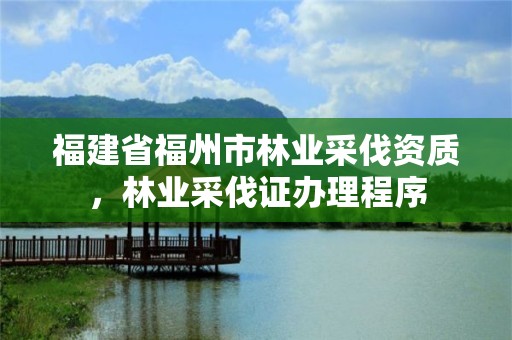 福建省福州市林业采伐资质，林业采伐证办理程序